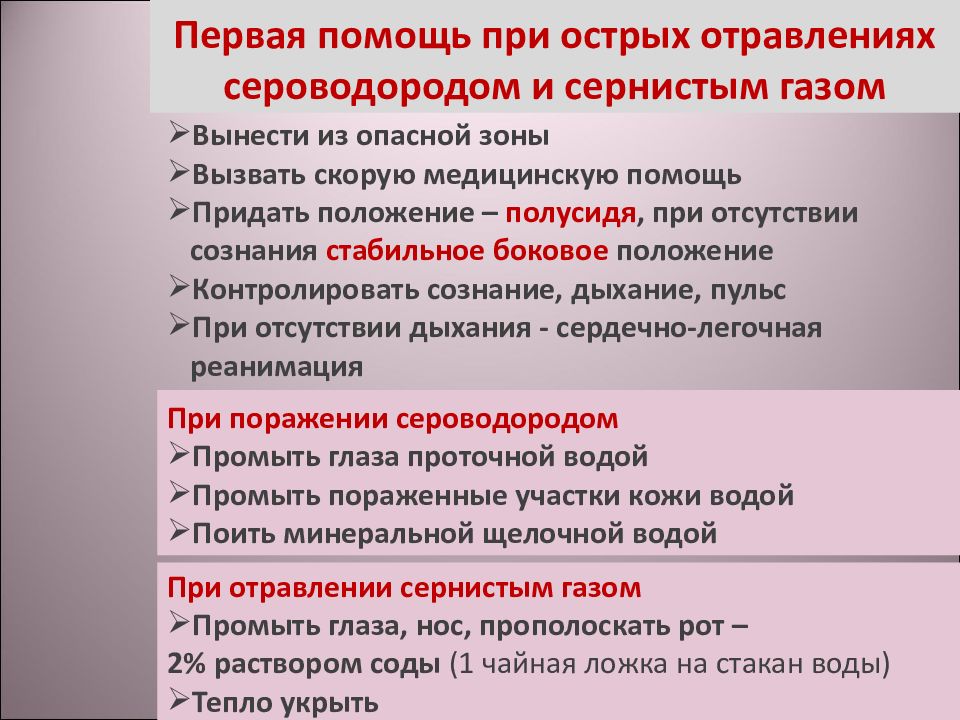 Первая помощь при острых отравлениях сероводородом и сернистым газом

➢Вынести из опасной зоны
➢Вызвать скорую медицинскую помощь
➢Придать положение – полусидя, при отсутствии сознания стабильное боковое положение
➢Контролировать сознание, дыхание, пульс
➢При отсутствии дыхания - сердечно-легочная реанимация

При поражении сероводородом
➢Промыть глаза проточной водой
➢Промыть пораженные участки кожи водой
➢Поить минеральной щелочной водой

При отравлении сернистым газом
➢Промыть глаза, нос, прополоскать рот –
2% раствором соды (1 чайная ложка на стакан воды)
➢Тепло укрыть